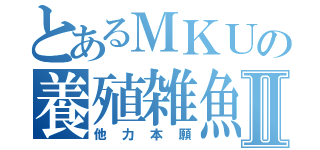 とあるＭＫＵの
養殖雑魚Ⅱ
他力本願